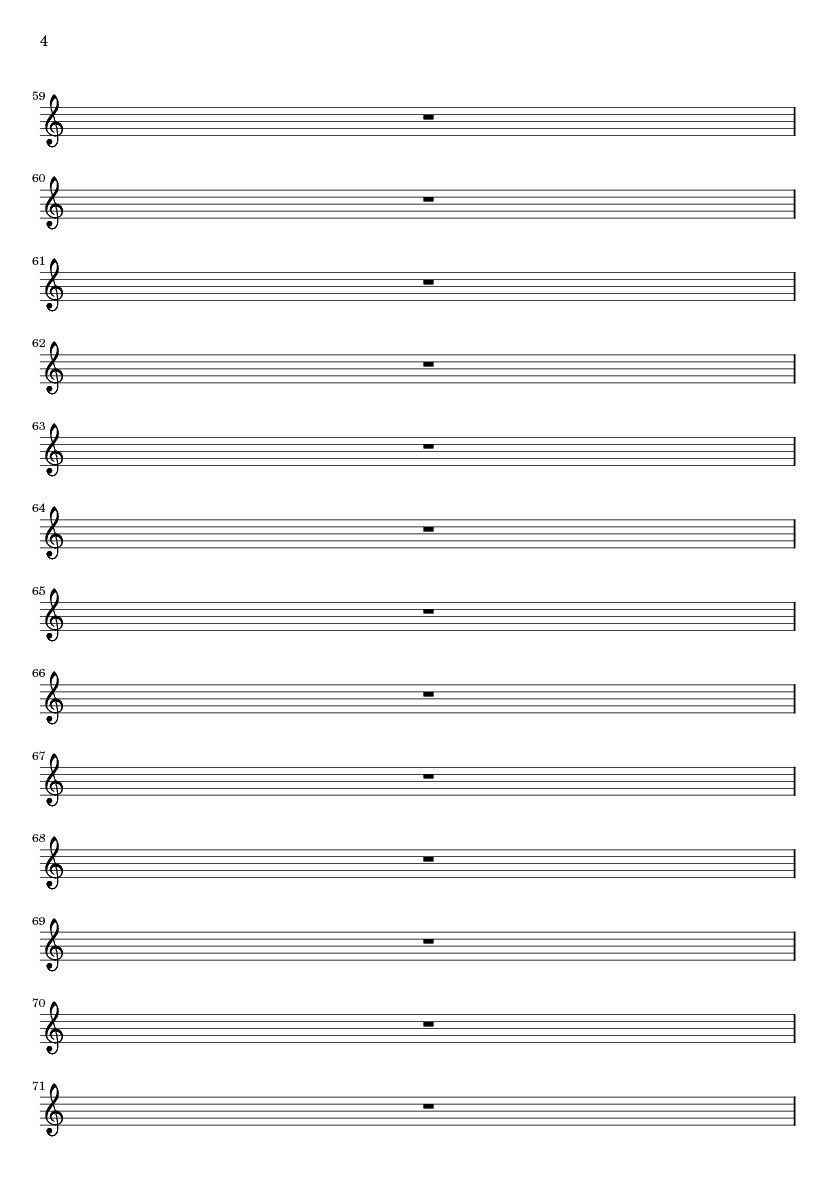 4

59

60

61

62

63

64

65

66

67

68

69

70

71